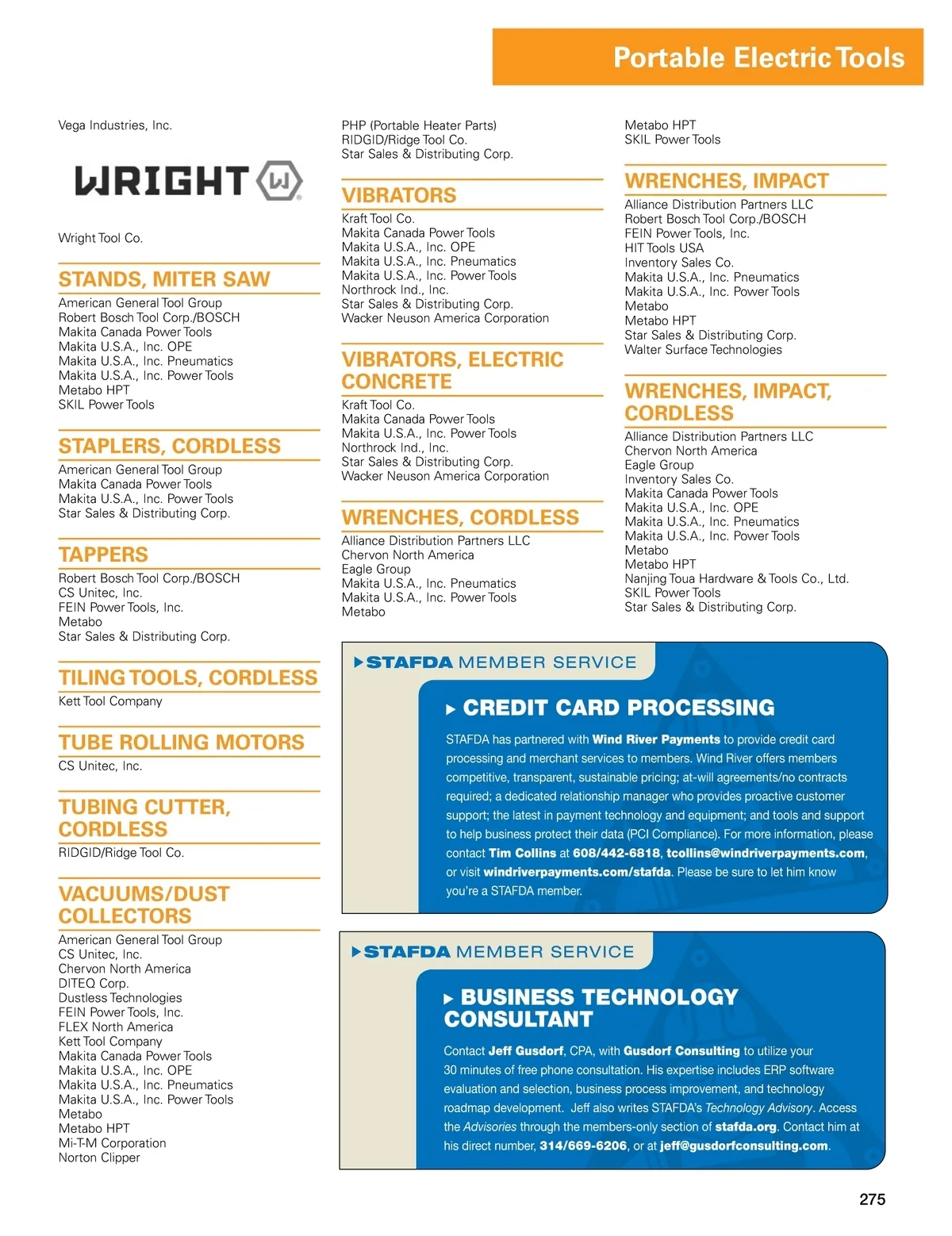 Portable Electric Tools

Vega Industries, Inc.

WRIGHT

Wright Tool Co.

STANDS, MITER SAW
American General Tool Group
Robert Bosch Tool Corp./BOSCH
Makita Canada Power Tools
Makita U.S.A., Inc. OPE
Makita U.S.A., Inc. Pneumatics
Makita U.S.A., Inc. Power Tools
Metabo HPT
SKIL Power Tools

STAPLERS, CORDLESS
American General Tool Group
Makita Canada Power Tools
Makita U.S.A., Inc. Power Tools
Star Sales & Distributing Corp.

TAPPERS
Robert Bosch Tool Corp./BOSCH
CS Unitec, Inc.
FEIN Power Tools, Inc.
Metabo
Star Sales & Distributing Corp.

TILING TOOLS, CORDLESS
Kett Tool Company

TUBE ROLLING MOTORS
CS Unitec, Inc.

TUBING CUTTER, CORDLESS
RIDGID/Ridge Tool Co.

VACUUMS/DUST COLLECTORS
American General Tool Group
CS Unitec, Inc.
Chervon North America
DITEQ Corp.
Dustless Technologies
FEIN Power Tools, Inc.
FLEX North America
Kett Tool Company
Makita Canada Power Tools
Makita U.S.A., Inc. OPE
Makita U.S.A., Inc. Pneumatics
Makita U.S.A., Inc. Power Tools
Metabo
Metabo HPT
Mi-T-M Corporation
Norton Clipper

PHP (Portable Heater Parts)
RIDGID/Ridge Tool Co.
Star Sales & Distributing Corp.

VIBRATORS
Kraft Tool Co.
Makita Canada Power Tools
Makita U.S.A., Inc. OPE
Makita U.S.A., Inc. Pneumatics
Makita U.S.A., Inc. Power Tools
Northrock Ind., Inc.
Star Sales & Distributing Corp.
Wacker Neuson America Corporation

VIBRATORS, ELECTRIC CONCRETE
Kraft Tool Co.
Makita Canada Power Tools
Makita U.S.A., Inc. Power Tools
Northrock Ind., Inc.
Star Sales & Distributing Corp.
Wacker Neuson America Corporation

WRENCHES, CORDLESS
Alliance Distribution Partners LLC
Chervon North America
Eagle Group
Makita U.S.A., Inc. Pneumatics
Makita U.S.A., Inc. Power Tools
Metabo

Metabo HPT
SKIL Power Tools

WRENCHES, IMPACT
Alliance Distribution Partners LLC
Robert Bosch Tool Corp./BOSCH
FEIN Power Tools, Inc.
HIT Tools USA
Inventory Sales Co.
Makita U.S.A., Inc. Pneumatics
Makita U.S.A., Inc. Power Tools
Metabo
Metabo HPT
Star Sales & Distributing Corp.
Walter Surface Technologies

WRENCHES, IMPACT, CORDLESS
Alliance Distribution Partners LLC
Chervon North America
Eagle Group
Inventory Sales Co.
Makita Canada Power Tools
Makita U.S.A., Inc. OPE
Makita U.S.A., Inc. Pneumatics
Makita U.S.A., Inc. Power Tools
Metabo
Metabo HPT
Nanjing Toua Hardware & Tools Co., Ltd.
SKIL Power Tools
Star Sales & Distributing Corp.

STAFDA MEMBER SERVICE

CREDIT CARD PROCESSING

STAFDA has partnered with Wind River Payments to provide credit card processing and merchant services to members. Wind River offers members competitive, transparent, sustainable pricing; at-will agreements/no contracts required; a dedicated relationship manager who provides proactive customer support; the latest in payment technology and equipment; and tools and support to help business protect their data (PCI Compliance). For more information, please contact Tim Collins at 608/442-6818, tcollins@windriverpayments.com, or visit windriverpayments.com/stafda. Please be sure to let him know you're a STAFDA member.

STAFDA MEMBER SERVICE

BUSINESS TECHNOLOGY CONSULTANT

Contact Jeff Gusdorf, CPA, with Gusdorf Consulting to utilize your 30 minutes of free phone consultation. His expertise includes ERP software evaluation and selection, business process improvement, and technology roadmap development. Jeff also writes STAFDA's Technology Advisory. Access the Advisories through the members-only section of stafda.org. Contact him at his direct number, 314/669-6206, or at jeff@gusdorfconsulting.com.

275